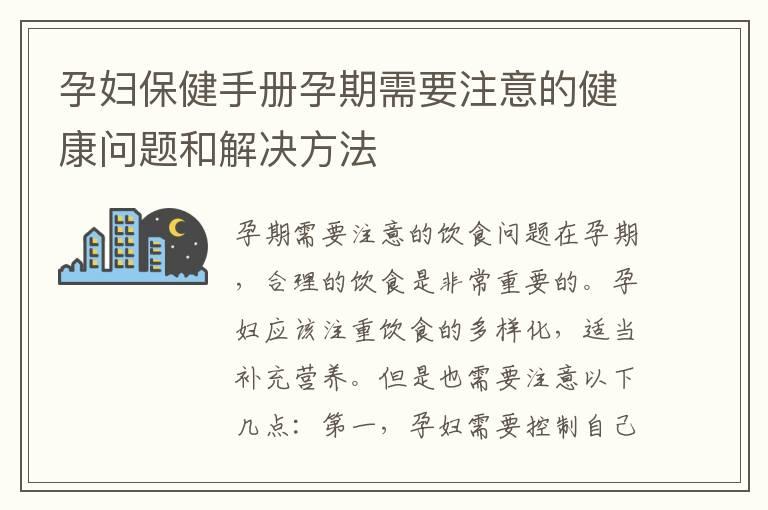 孕妇保健手册孕期需要注意的健康问题和解决方法

孕期需要注意的饮食问题在孕期，合理的饮食是非常重要的。孕妇应该注重饮食的多样化，适当补充营养。但是也需要注意以下几点：第一，孕妇需要控制自己